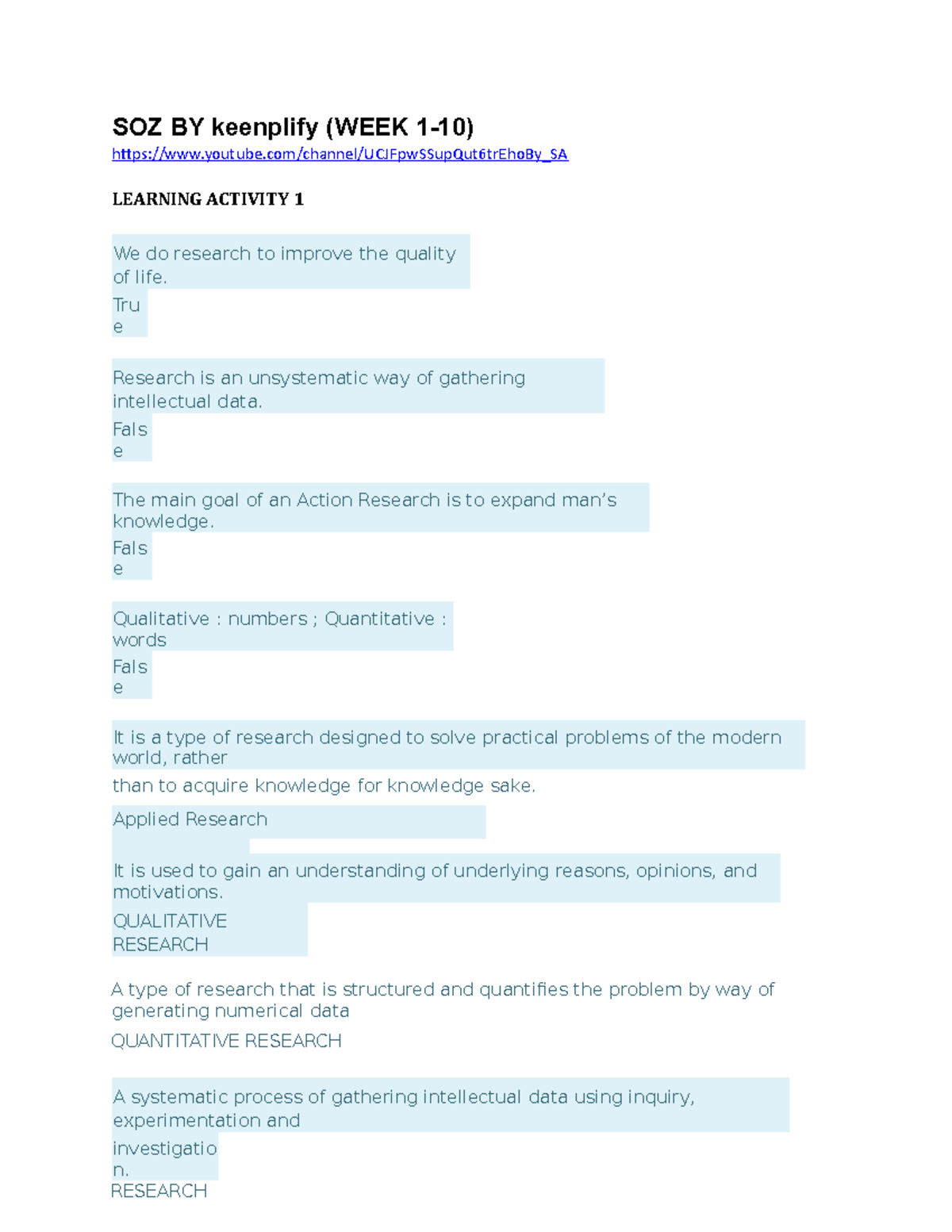 SOZ BY keenplify (WEEK 1-10)
https://www.youtube.com/channel/UCJFpwSSupQut6trEhoBy_SA

LEARNING ACTIVITY 1

We do research to improve the quality of life.

True

Research is an unsystematic way of gathering intellectual data.

False

The main goal of an Action Research is to expand man's knowledge.

False

Qualitative : numbers ; Quantitative : words

False

It is a type of research designed to solve practical problems of the modern world, rather than to acquire knowledge for knowledge sake.

Applied Research

It is used to gain an understanding of underlying reasons, opinions, and motivations.

QUALITATIVE RESEARCH

A type of research that is structured and quantifies the problem by way of generating numerical data

QUANTITATIVE RESEARCH

A systematic process of gathering intellectual data using inquiry, experimentation and investigation.

RESEARCH